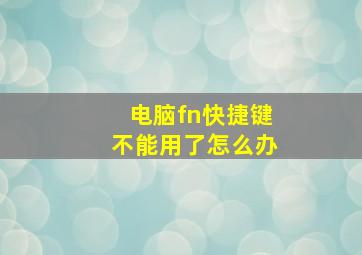 电脑fn快捷键
不能用了怎么办